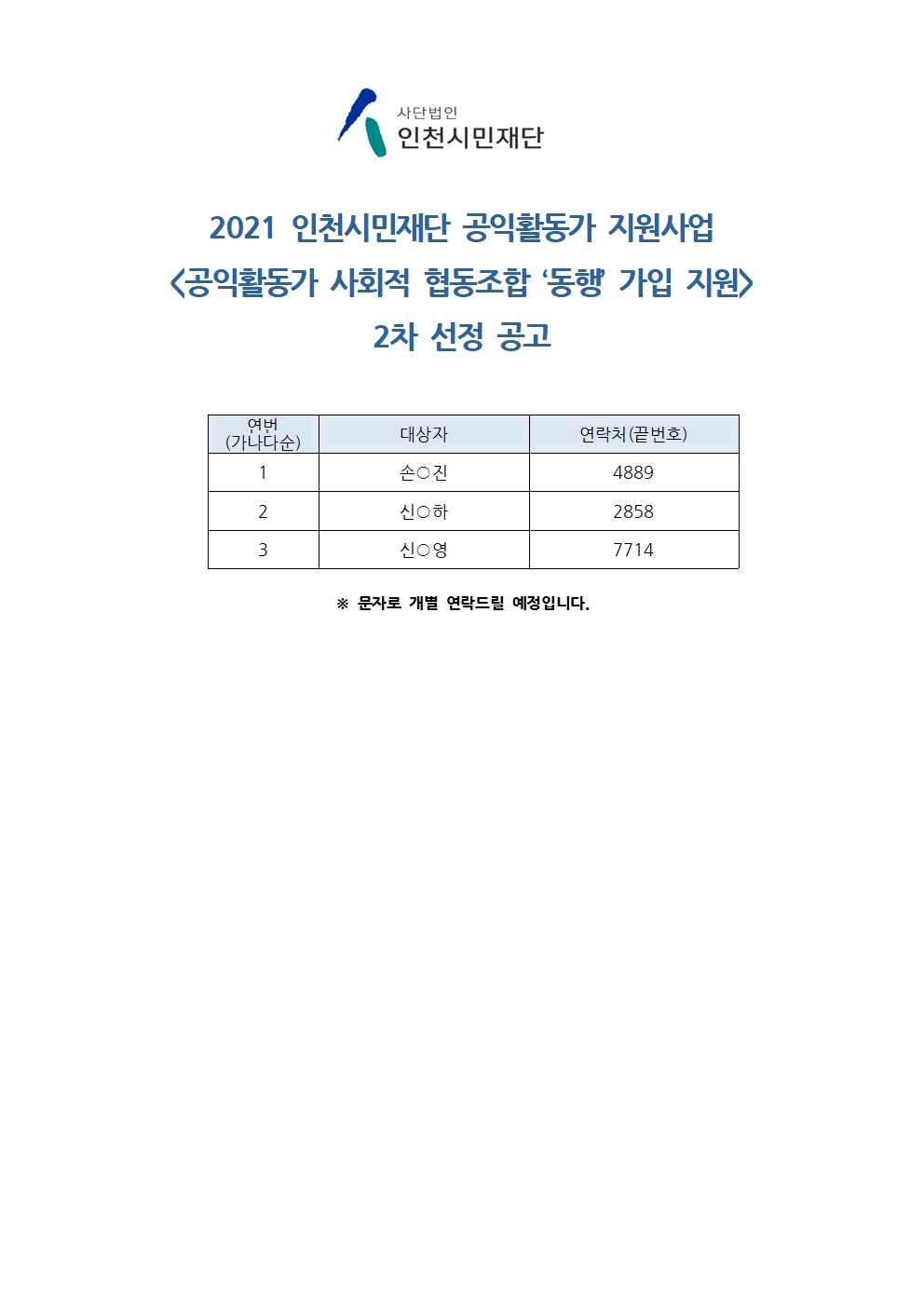 사단법인
인천시민재단

2021 인천시민재단 공익활동가 지원사업
<공익활동가 사회적 협동조합 '동행' 가입 지원>
2차 선정 공고

| 연번 (가나다순) | 대상자 | 연락처(끝번호) |
|---|---|---|
| 1 | 손○진 | 4889 |
| 2 | 신○하 | 2858 |
| 3 | 신○영 | 7714 |

※ 문자로 개별 연락드릴 예정입니다.